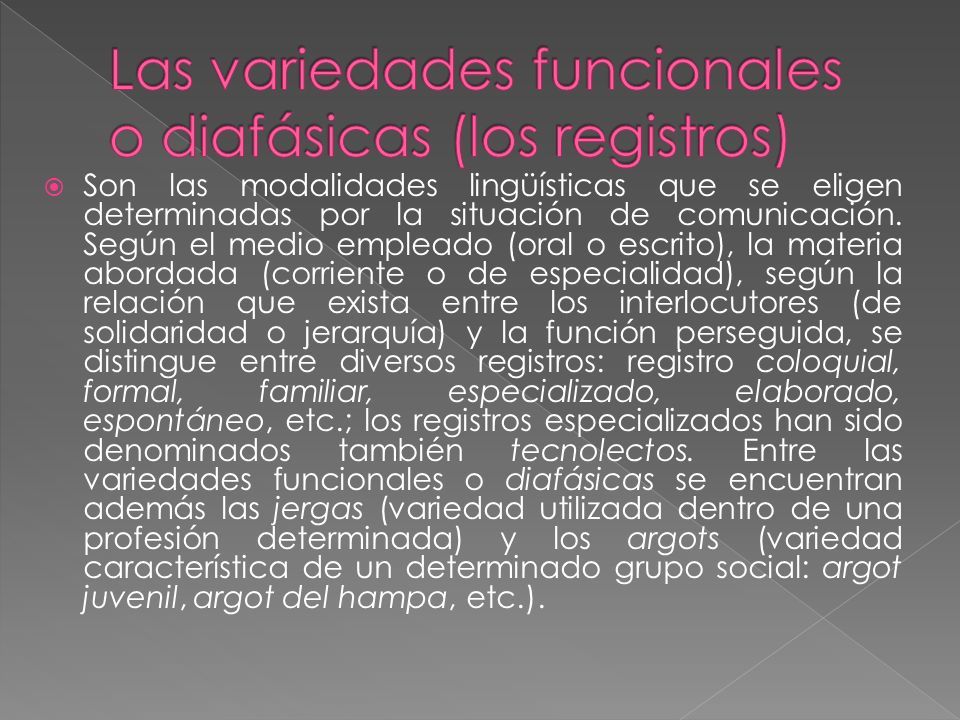 Las variedades funcionales o diafásicas (los registros)

Son las modalidades lingüísticas que se eligen determinadas por la situación de comunicación. Según el medio empleado (oral o escrito), la materia abordada (corriente o de especialidad), según la relación que exista entre los interlocutores (de solidaridad o jerarquía) y la función perseguida, se distingue entre diversos registros: registro coloquial, formal, familiar, especializado, elaborado, espontáneo, etc.; los registros especializados han sido denominados también tecnolectos. Entre las variedades funcionales o diafásicas se encuentran además las jergas (variedad utilizada dentro de una profesión determinada) y los argots (variedad característica de un determinado grupo social: argot juvenil, argot del hampa, etc.).